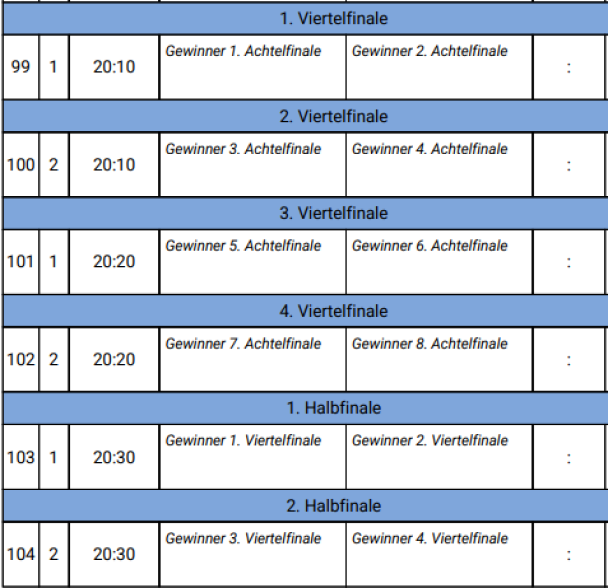 | 1. Viertelfinale | | | | | |
|---|---|---|---|---|---|
| 99 | 1 | 20:10 | Gewinner 1. Achtelfinale | Gewinner 2. Achtelfinale | : |
| 2. Viertelfinale | | | | | |
| 100 | 2 | 20:10 | Gewinner 3. Achtelfinale | Gewinner 4. Achtelfinale | : |
| 3. Viertelfinale | | | | | |
| 101 | 1 | 20:20 | Gewinner 5. Achtelfinale | Gewinner 6. Achtelfinale | : |
| 4. Viertelfinale | | | | | |
| 102 | 2 | 20:20 | Gewinner 7. Achtelfinale | Gewinner 8. Achtelfinale | : |
| 1. Halbfinale | | | | | |
| 103 | 1 | 20:30 | Gewinner 1. Viertelfinale | Gewinner 2. Viertelfinale | : |
| 2. Halbfinale | | | | | |
| 104 | 2 | 20:30 | Gewinner 3. Viertelfinale | Gewinner 4. Viertelfinale | : |